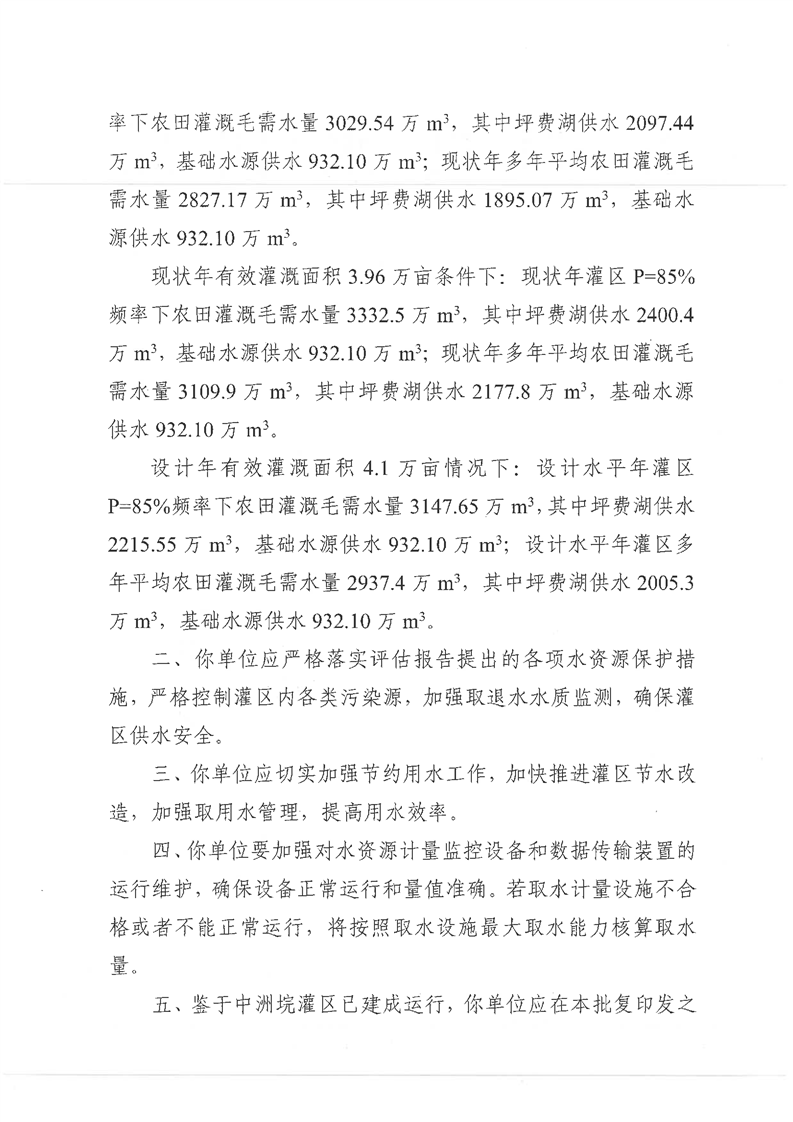 率下农田灌溉毛需水量 3029.54 万 $m^3$，其中坪费湖供水 2097.44 万 $m^3$，基础水源供水 932.10 万 $m^3$；现状年多年平均农田灌溉毛需水量 2827.17 万 $m^3$，其中坪费湖供水 1895.07 万 $m^3$，基础水源供水 932.10 万 $m^3$。

现状年有效灌溉面积 3.96 万亩条件下：现状年灌区 P=85%频率下农田灌溉毛需水量 3332.5 万 $m^3$，其中坪费湖供水 2400.4 万 $m^3$，基础水源供水 932.10 万 $m^3$；现状年多年平均农田灌溉毛需水量 3109.9 万 $m^3$，其中坪费湖供水 2177.8 万 $m^3$，基础水源供水 932.10 万 $m^3$。

设计年有效灌溉面积 4.1 万亩情况下：设计水平年灌区 P=85%频率下农田灌溉毛需水量 3147.65 万 $m^3$，其中坪费湖供水 2215.55 万 $m^3$，基础水源供水 932.10 万 $m^3$；设计水平年灌区多年平均农田灌溉毛需水量 2937.4 万 $m^3$，其中坪费湖供水 2005.3 万 $m^3$，基础水源供水 932.10 万 $m^3$。

二、你单位应严格落实评估报告提出的各项水资源保护措施，严格控制灌区内各类污染源，加强取退水水质监测，确保灌区供水安全。

三、你单位应切实加强节约用水工作，加快推进灌区节水改造，加强取用水管理，提高用水效率。

四、你单位要加强对水资源计量监控设备和数据传输装置的运行维护，确保设备正常运行和量值准确。若取水计量设施不合格或者不能正常运行，将按照取水设施最大取水能力核算取水量。

五、鉴于中洲垸灌区已建成运行，你单位应在本批复印发之